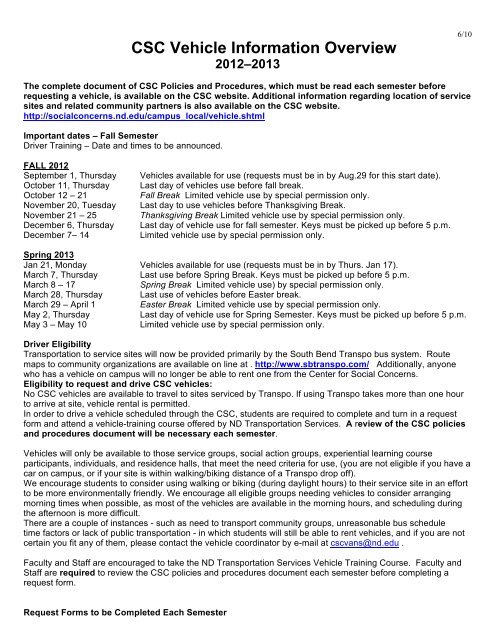 6/10

CSC Vehicle Information Overview
2012–2013

The complete document of CSC Policies and Procedures, which must be read each semester before requesting a vehicle, is available on the CSC website. Additional information regarding location of service sites and related community partners is also available on the CSC website. http://socialconcerns.nd.edu/campus_local/vehicle.shtml

Important dates – Fall Semester
Driver Training – Date and times to be announced.

FALL 2012
| | |
|---|---|
| September 1, Thursday | Vehicles available for use (requests must be in by Aug.29 for this start date). |
| October 11, Thursday | Last day of vehicles use before fall break. |
| October 12 – 21 | Fall Break Limited vehicle use by special permission only. |
| November 20, Tuesday | Last day to use vehicles before Thanksgiving Break. |
| November 21 – 25 | Thanksgiving Break Limited vehicle use by special permission only. |
| December 6, Thursday | Last day of vehicle use for fall semester. Keys must be picked up before 5 p.m. |
| December 7– 14 | Limited vehicle use by special permission only. |

Spring 2013
| | |
|---|---|
| Jan 21, Monday | Vehicles available for use (requests must be in by Thurs. Jan 17). |
| March 7, Thursday | Last use before Spring Break. Keys must be picked up before 5 p.m. |
| March 8 – 17 | Spring Break Limited vehicle use) by special permission only. |
| March 28, Thursday | Last use of vehicles before Easter break. |
| March 29 – April 1 | Easter Break Limited vehicle use by special permission only. |
| May 2, Thursday | Last day of vehicle use for Spring Semester. Keys must be picked up before 5 p.m. |
| May 3 – May 10 | Limited vehicle use by special permission only. |

Driver Eligibility
Transportation to service sites will now be provided primarily by the South Bend Transpo bus system. Route maps to community organizations are available on line at . http://www.sbtranspo.com/ Additionally, anyone who has a vehicle on campus will no longer be able to rent one from the Center for Social Concerns.
Eligibility to request and drive CSC vehicles:
No CSC vehicles are available to travel to sites serviced by Transpo. If using Transpo takes more than one hour to arrive at site, vehicle rental is permitted.
In order to drive a vehicle scheduled through the CSC, students are required to complete and turn in a request form and attend a vehicle-training course offered by ND Transportation Services. A review of the CSC policies and procedures document will be necessary each semester.

Vehicles will only be available to those service groups, social action groups, experiential learning course participants, individuals, and residence halls, that meet the need criteria for use, (you are not eligible if you have a car on campus, or if your site is within walking/biking distance of a Transpo drop off).
We encourage students to consider using walking or biking (during daylight hours) to their service site in an effort to be more environmentally friendly. We encourage all eligible groups needing vehicles to consider arranging morning times when possible, as most of the vehicles are available in the morning hours, and scheduling during the afternoon is more difficult.
There are a couple of instances - such as need to transport community groups, unreasonable bus schedule time factors or lack of public transportation - in which students will still be able to rent vehicles, and if you are not certain you fit any of them, please contact the vehicle coordinator by e-mail at cscvans@nd.edu .

Faculty and Staff are encouraged to take the ND Transportation Services Vehicle Training Course. Faculty and Staff are required to review the CSC policies and procedures document each semester before completing a request form.

Request Forms to be Completed Each Semester